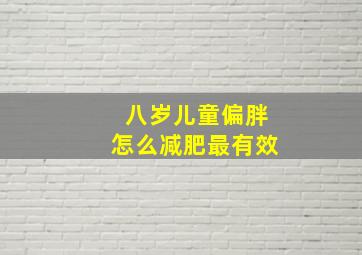 八岁儿童偏胖
怎么减肥最有效